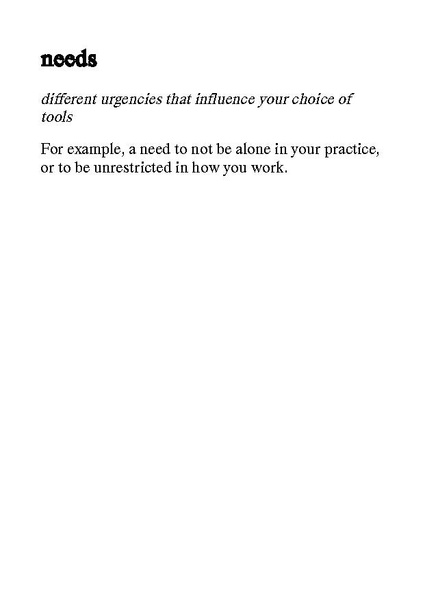 needs

different urgencies that influence your choice of tools

For example, a need to not be alone in your practice, or to be unrestricted in how you work.